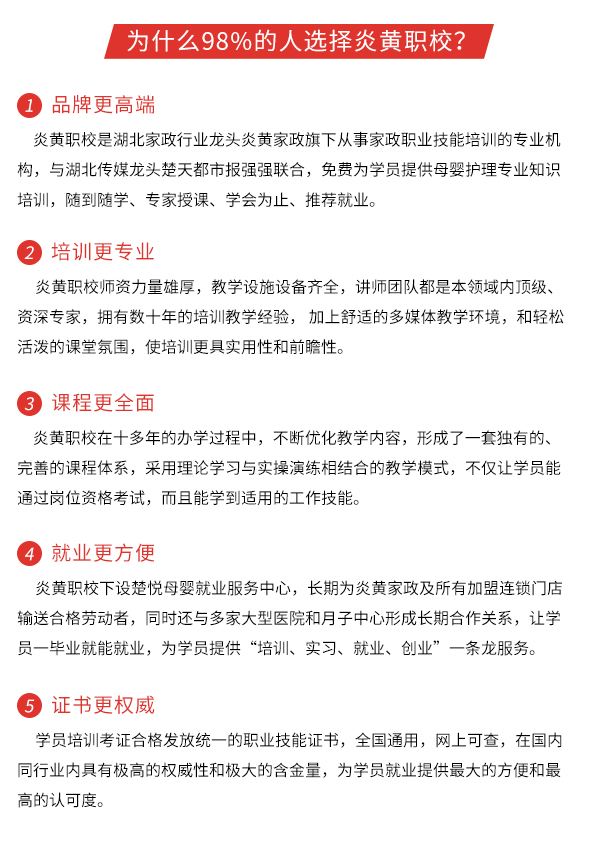 为什么98%的人选择炎黄职校？

1 品牌更高端

炎黄职校是湖北家政行业龙头炎黄家政旗下从事家政职业技能培训的专业机构，与湖北传媒龙头楚天都市报强强联合，免费为学员提供母婴护理专业知识培训，随到随学、专家授课、学会为止、推荐就业。

2 培训更专业

炎黄职校师资力量雄厚，教学设施设备齐全，讲师团队都是本领域内顶级、资深专家，拥有数十年的培训教学经验，加上舒适的多媒体教学环境，和轻松活泼的课堂氛围，使培训更具实用性和前瞻性。

3 课程更全面

炎黄职校在十多年的办学过程中，不断优化教学内容，形成了一套独有的、完善的课程体系，采用理论学习与实操演练相结合的教学模式，不仅让学员能通过岗位资格考试，而且能学到适用的工作技能。

4 就业更方便

炎黄职校下设楚悦母婴就业服务中心，长期为炎黄家政及所有加盟连锁门店输送合格劳动者，同时还与多家大型医院和月子中心形成长期合作关系，让学员一毕业就能就业，为学员提供“培训、实习、就业、创业”一条龙服务。

5 证书更权威

学员培训考证合格发放统一的职业技能证书，全国通用，网上可查，在国内同行业内具有极高的权威性和极大的含金量，为学员就业提供最大的方便和最高的认可度。